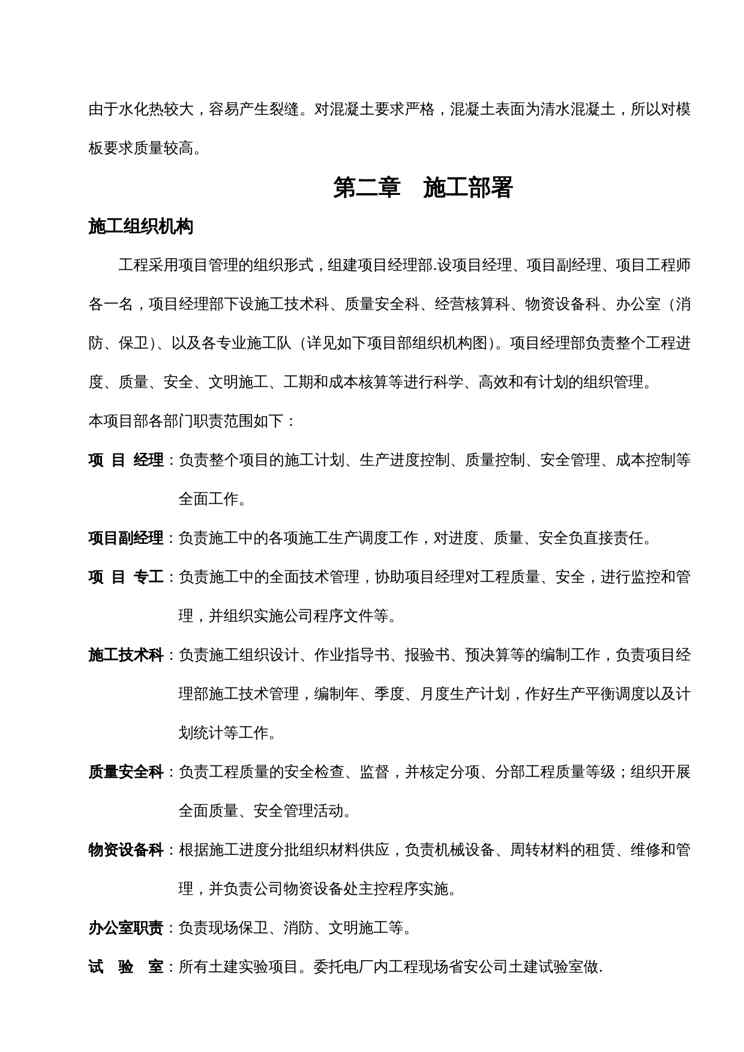 由于水化热较大，容易产生裂缝。对混凝土要求严格，混凝土表面为清水混凝土，所以对模板要求质量较高。

第二章　施工部署

施工组织机构

工程采用项目管理的组织形式，组建项目经理部.设项目经理、项目副经理、项目工程师各一名，项目经理部下设施工技术科、质量安全科、经营核算科、物资设备科、办公室（消防、保卫）、以及各专业施工队（详见如下项目部组织机构图）。项目经理部负责整个工程进度、质量、安全、文明施工、工期和成本核算等进行科学、高效和有计划的组织管理。

本项目部各部门职责范围如下：

项 目 经理：负责整个项目的施工计划、生产进度控制、质量控制、安全管理、成本控制等全面工作。

项目副经理：负责施工中的各项施工生产调度工作，对进度、质量、安全负直接责任。

项 目 专工：负责施工中的全面技术管理，协助项目经理对工程质量、安全，进行监控和管理，并组织实施公司程序文件等。

施工技术科：负责施工组织设计、作业指导书、报验书、预决算等的编制工作，负责项目经理部施工技术管理，编制年、季度、月度生产计划，作好生产平衡调度以及计划统计等工作。

质量安全科：负责工程质量的安全检查、监督，并核定分项、分部工程质量等级；组织开展全面质量、安全管理活动。

物资设备科：根据施工进度分批组织材料供应，负责机械设备、周转材料的租赁、维修和管理，并负责公司物资设备处主控程序实施。

办公室职责：负责现场保卫、消防、文明施工等。

试　验　室：所有土建实验项目。委托电厂内工程现场省安公司土建试验室做.